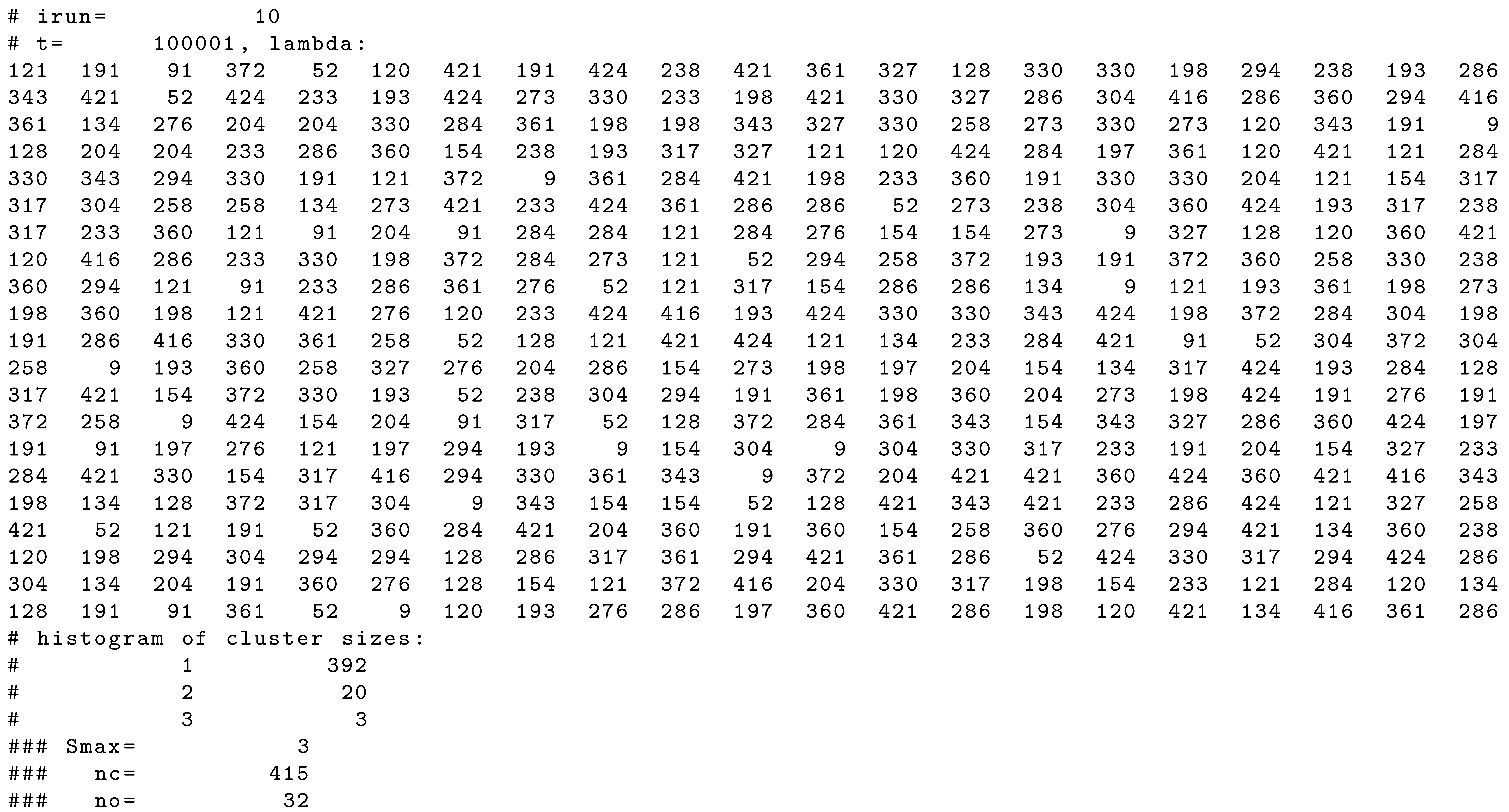 # irun= 10
# t= 100001, lambda:
121 191 91 372 52 120 421 191 424 238 421 361 327 128 330 330 198 294 238 193 286
343 421 52 424 233 193 424 273 330 233 198 421 330 327 286 304 416 286 360 294 416
361 134 276 204 204 330 284 361 198 198 343 327 330 258 273 330 273 120 343 191 9
128 204 204 233 286 360 154 238 193 317 327 121 120 424 284 197 361 120 421 121 284
330 343 294 330 191 121 372 9 361 284 421 198 233 360 191 330 330 204 121 154 317
317 304 258 258 134 273 421 233 424 361 286 286 52 273 238 304 360 424 193 317 238
317 233 360 121 91 204 91 284 284 121 284 276 154 154 273 9 327 128 120 360 421
120 416 286 233 330 198 372 284 273 121 52 294 258 372 193 191 372 360 258 330 238
360 294 121 91 233 286 361 276 52 121 317 154 286 286 134 9 121 193 361 198 273
198 360 198 121 421 276 120 233 424 416 193 424 330 330 343 424 198 372 284 304 198
191 286 416 330 361 258 52 128 121 421 424 121 134 233 284 421 91 52 304 372 304
258 9 193 360 258 327 276 204 286 154 273 198 197 204 154 134 317 424 193 284 128
317 421 154 372 330 193 52 238 304 294 191 361 198 360 204 273 198 424 191 276 191
372 258 9 424 154 204 91 317 52 128 372 284 361 343 154 343 327 286 360 424 197
191 91 197 276 121 197 294 193 9 154 304 9 304 330 317 233 191 204 154 327 233
284 421 330 154 317 416 294 330 361 343 9 372 204 421 421 360 424 360 421 416 343
198 134 128 372 317 304 9 343 154 154 52 128 421 343 421 233 286 424 121 327 258
421 52 121 191 52 360 284 421 204 360 191 360 154 258 360 276 294 421 134 360 238
120 198 294 304 294 294 128 286 317 361 294 421 361 286 52 424 330 317 294 424 286
304 134 204 191 360 276 128 154 121 372 416 204 330 317 198 154 233 121 284 120 134
128 191 91 361 52 9 120 193 276 286 197 360 421 286 198 120 421 134 416 361 286
# histogram of cluster sizes:
# 1 392
# 2 20
# 3 3
### Smax= 3
### nc= 415
### no= 32